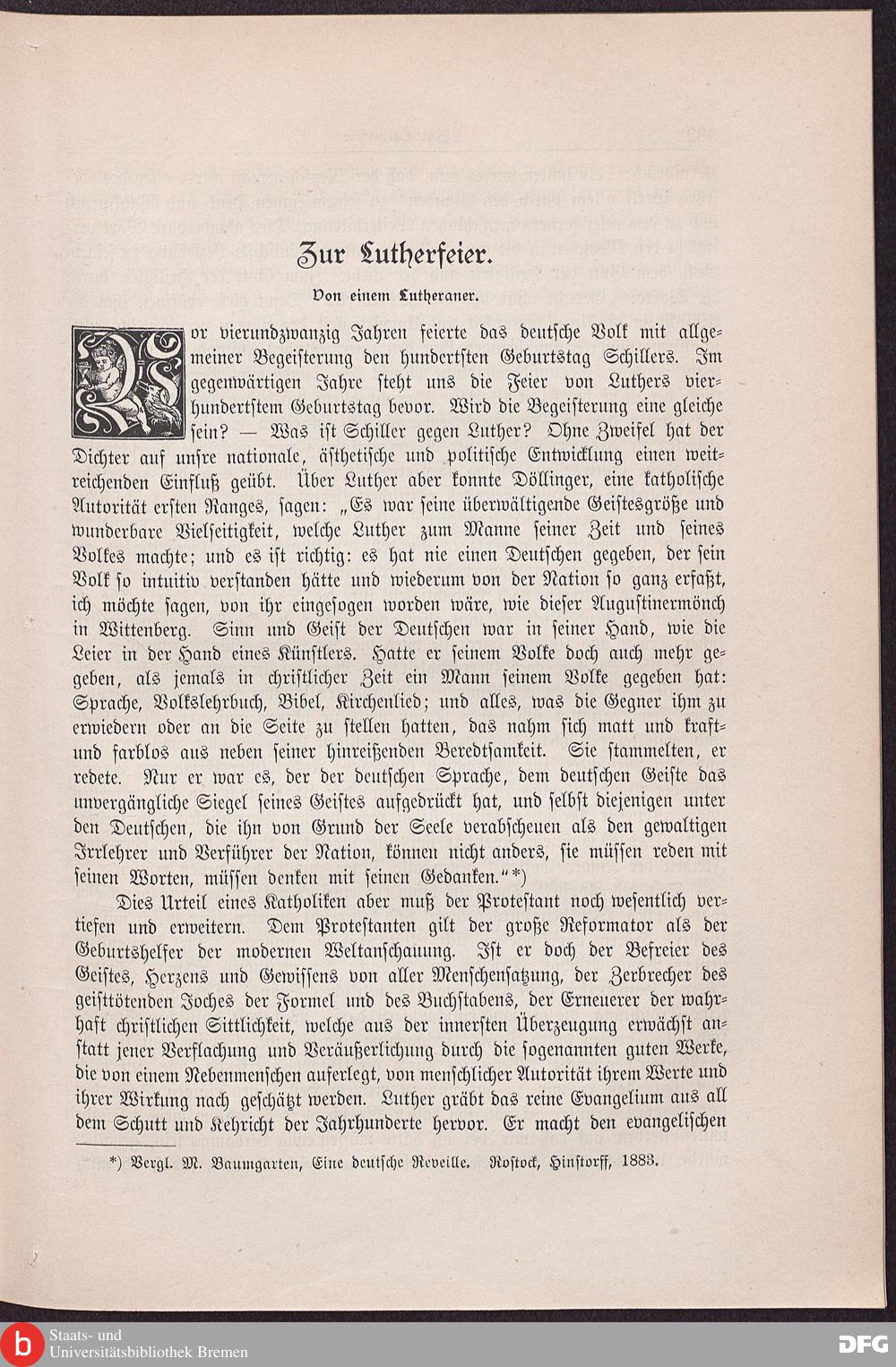 Zur Lutherfeier.

Von einem Lutheraner.

Vor vierundzwanzig Jahren feierte das deutsche Volk mit allgemeiner Begeisterung den hundertsten Geburtstag Schillers. Im gegenwärtigen Jahre steht uns die Feier von Luthers vierhundertstem Geburtstag bevor. Wird die Begeisterung eine gleiche sein? — Was ist Schiller gegen Luther? Ohne Zweifel hat der Dichter auf unsre nationale, ästhetische und politische Entwicklung einen weitreichenden Einfluß geübt. Über Luther aber konnte Döllinger, eine katholische Autorität ersten Ranges, sagen: „Es war seine überwältigende Geistesgröße und wunderbare Vielseitigkeit, welche Luther zum Manne seiner Zeit und seines Volkes machte; und es ist richtig: es hat nie einen Deutschen gegeben, der sein Volk so intuitiv verstanden hätte und wiederum von der Nation so ganz erfaßt, ich möchte sagen, von ihr eingesogen worden wäre, wie dieser Augustinermönch in Wittenberg. Sinn und Geist der Deutschen war in seiner Hand, wie die Leier in der Hand eines Künstlers. Hatte er seinem Volke doch auch mehr gegeben, als jemals in christlicher Zeit ein Mann seinem Volke gegeben hat: Sprache, Volkslehrbuch, Bibel, Kirchenlied; und alles, was die Gegner ihm zu erwiedern oder an die Seite zu stellen hatten, das nahm sich matt und kraft- und farblos aus neben seiner hinreißenden Beredtsamkeit. Sie stammelten, er redete. Nur er war es, der der deutschen Sprache, dem deutschen Geiste das unvergängliche Siegel seines Geistes aufgedrückt hat, und selbst diejenigen unter den Deutschen, die ihn von Grund der Seele verabscheuen als den gewaltigen Irrlehrer und Verführer der Nation, können nicht anders, sie müssen reden mit seinen Worten, müssen denken mit seinen Gedanken.“*)

Dies Urteil eines Katholiken aber muß der Protestant noch wesentlich vertiefen und erweitern. Dem Protestanten gilt der große Reformator als der Geburtshelfer der modernen Weltanschauung. Ist er doch der Befreier des Geistes, Herzens und Gewissens von aller Menschensatzung, der Zerbrecher des geisttötenden Joches der Formel und des Buchstabens, der Erneuerer der wahrhaft christlichen Sittlichkeit, welche aus der innersten Überzeugung erwächst anstatt jener Verflachung und Veräußerlichung durch die sogenannten guten Werke, die von einem Nebenmenschen auferlegt, von menschlicher Autorität ihrem Werte und ihrer Wirkung nach geschätzt werden. Luther gräbt das reine Evangelium aus all dem Schutt und Kehricht der Jahrhunderte hervor. Er macht den evangelischen

*) Vergl. M. Baumgarten, Eine deutsche Reveille. Rostock, Hinstorff, 1883.

Staats- und Universitätsbibliothek Bremen

DFG